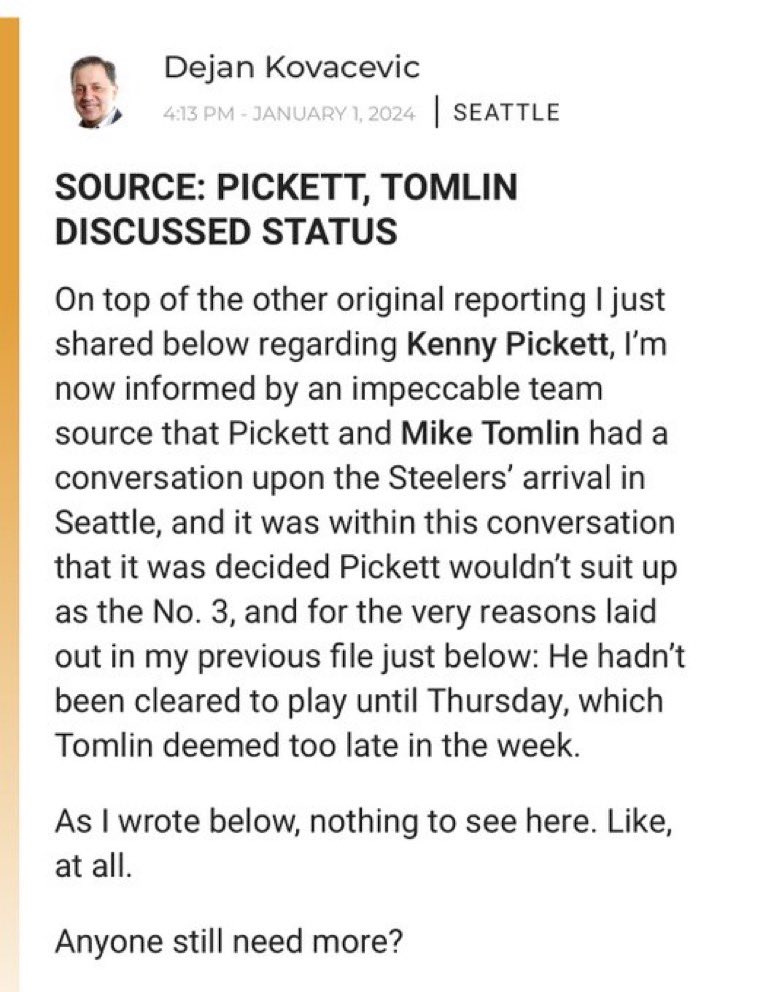 Dejan Kovacevic
4:13 PM - JANUARY 1, 2024 | SEATTLE

SOURCE: PICKETT, TOMLIN DISCUSSED STATUS

On top of the other original reporting I just shared below regarding Kenny Pickett, I'm now informed by an impeccable team source that Pickett and Mike Tomlin had a conversation upon the Steelers' arrival in Seattle, and it was within this conversation that it was decided Pickett wouldn't suit up as the No. 3, and for the very reasons laid out in my previous file just below: He hadn't been cleared to play until Thursday, which Tomlin deemed too late in the week.

As I wrote below, nothing to see here. Like, at all.

Anyone still need more?